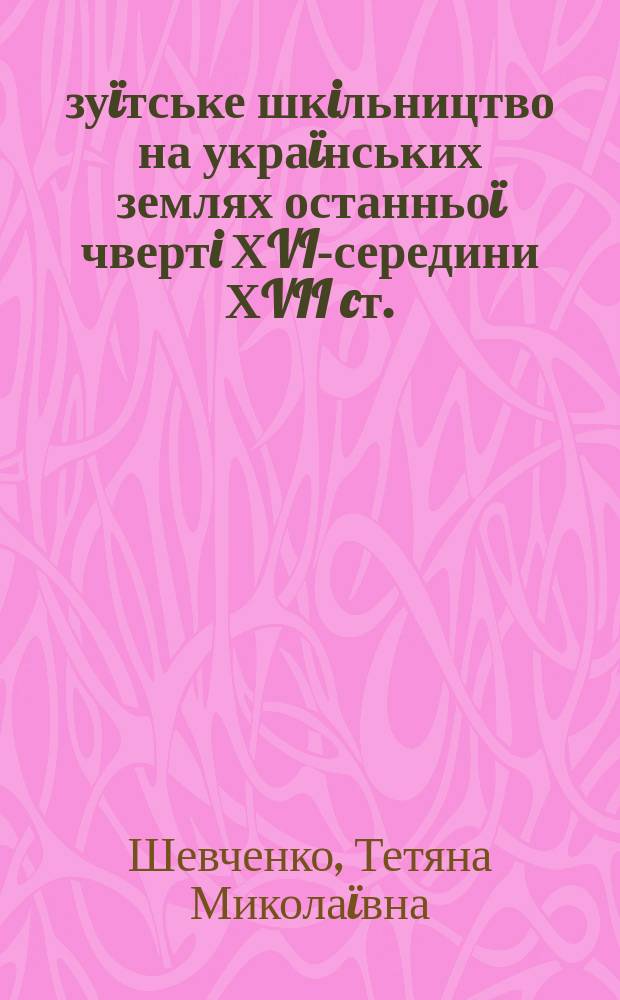 зуїтське шкільництво на українських землях останньої чверті XVI-середини XVII ст.

Шевченко, Тетяна Миколаївна